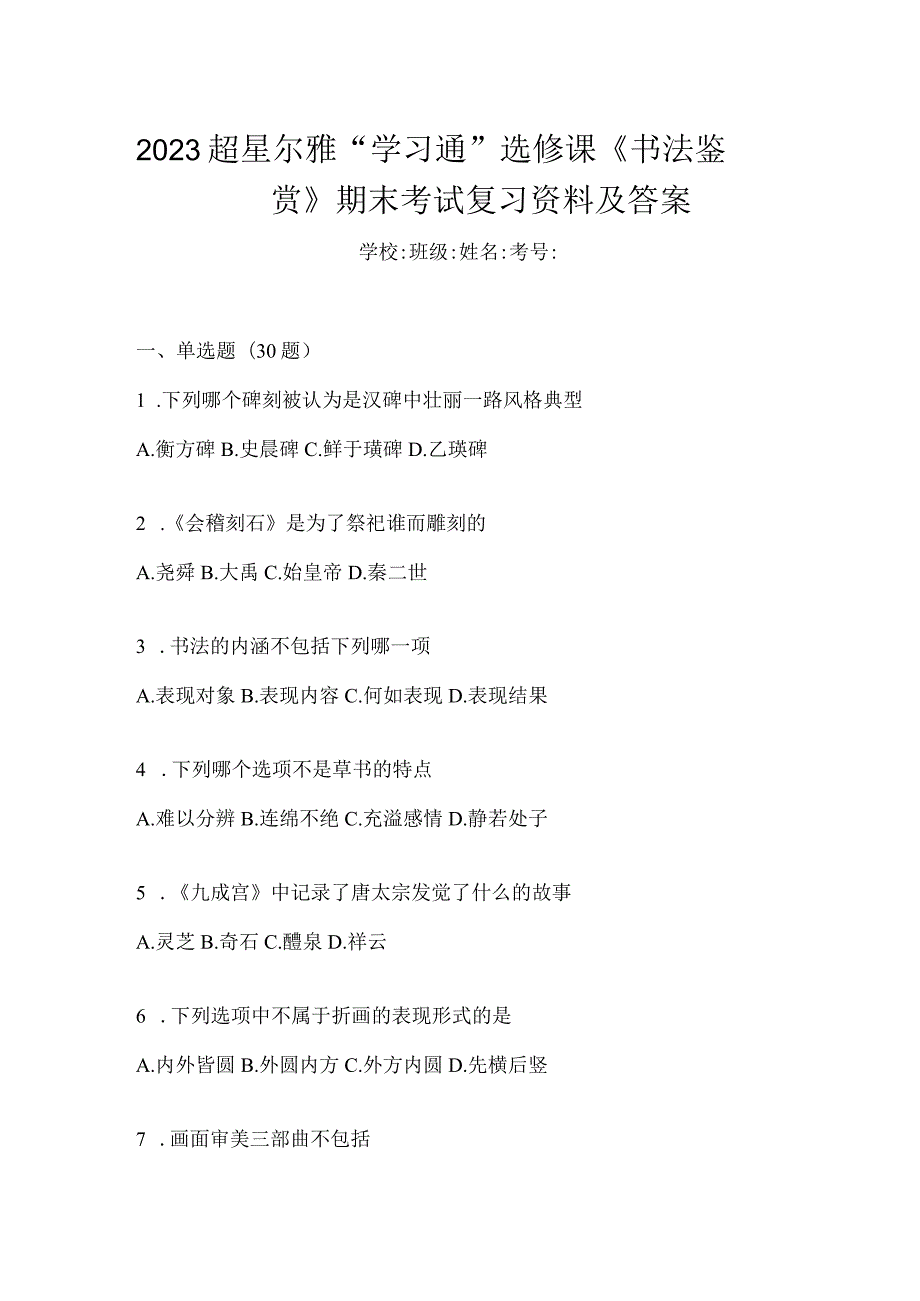 2023超星尔雅“学习通”选修课《书法鉴赏》期末考试复习资料及答案

学校:班级:姓名:考号:

一、单选题（30题）

1 .下列哪个碑刻被认为是汉碑中壮丽一路风格典型

A.衡方碑 B.史晨碑 C.鲜于璜碑 D.乙瑛碑

2 .《会稽刻石》是为了祭祀谁而雕刻的

A.尧舜 B.大禹 C.始皇帝 D.秦二世

3 .书法的内涵不包括下列哪一项

A.表现对象 B.表现内容 C.何如表现 D.表现结果

4 .下列哪个选项不是草书的特点

A.难以分辨 B.连绵不绝 C.充溢感情 D.静若处子

5 .《九成宫》中记录了唐太宗发觉了什么的故事

A.灵芝 B.奇石 C.醴泉 D.祥云

6 .下列选项中不属于折画的表现形式的是

A.内外皆圆 B.外圆内方 C.外方内圆 D.先横后竖

7 .画面审美三部曲不包括